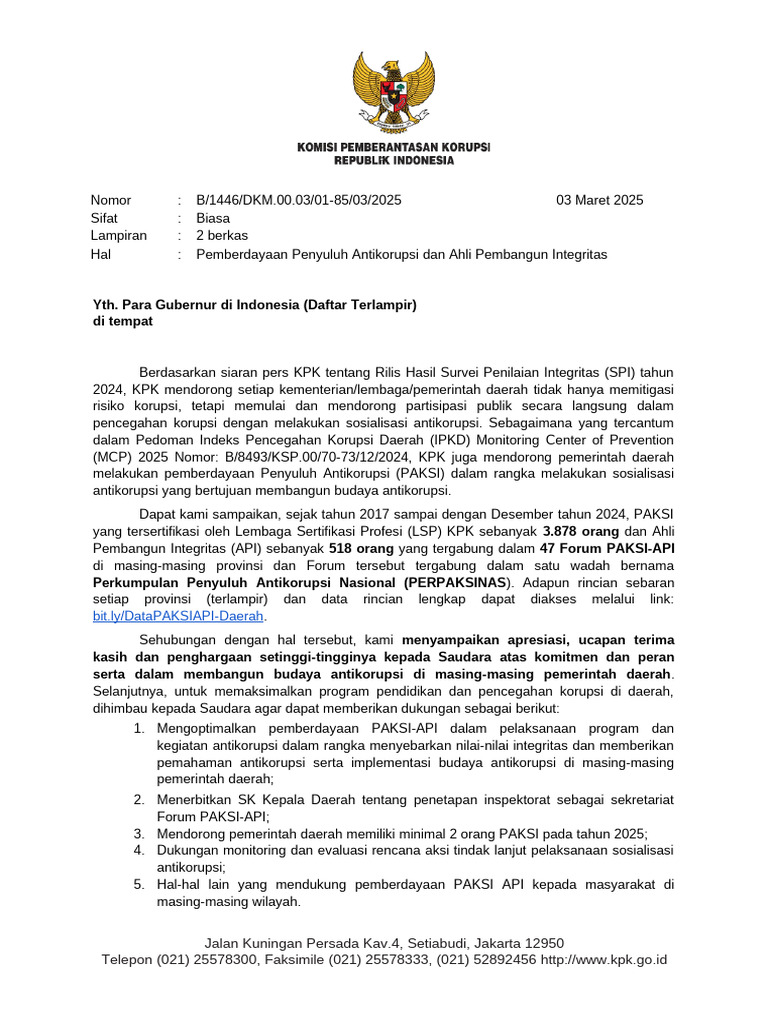 KOMISI PEMBERANTASAN KORUPSI
REPUBLIK INDONESIA

Nomor : B/1446/DKM.00.03/01-85/03/2025 03 Maret 2025
Sifat : Biasa
Lampiran : 2 berkas
Hal : Pemberdayaan Penyuluh Antikorupsi dan Ahli Pembangun Integritas

Yth. Para Gubernur di Indonesia (Daftar Terlampir)
di tempat

Berdasarkan siaran pers KPK tentang Rilis Hasil Survei Penilaian Integritas (SPI) tahun 2024, KPK mendorong setiap kementerian/lembaga/pemerintah daerah tidak hanya memitigasi risiko korupsi, tetapi memulai dan mendorong partisipasi publik secara langsung dalam pencegahan korupsi dengan melakukan sosialisasi antikorupsi. Sebagaimana yang tercantum dalam Pedoman Indeks Pencegahan Korupsi Daerah (IPKD) Monitoring Center of Prevention (MCP) 2025 Nomor: B/8493/KSP.00/70-73/12/2024, KPK juga mendorong pemerintah daerah melakukan pemberdayaan Penyuluh Antikorupsi (PAKSI) dalam rangka melakukan sosialisasi antikorupsi yang bertujuan membangun budaya antikorupsi.

Dapat kami sampaikan, sejak tahun 2017 sampai dengan Desember tahun 2024, PAKSI yang tersertifikasi oleh Lembaga Sertifikasi Profesi (LSP) KPK sebanyak 3.878 orang dan Ahli Pembangun Integritas (API) sebanyak 518 orang yang tergabung dalam 47 Forum PAKSI-API di masing-masing provinsi dan Forum tersebut tergabung dalam satu wadah bernama Perkumpulan Penyuluh Antikorupsi Nasional (PERPAKSINAS). Adapun rincian sebaran setiap provinsi (terlampir) dan data rincian lengkap dapat diakses melalui link: bit.ly/DataPAKSIAPI-Daerah.

Sehubungan dengan hal tersebut, kami menyampaikan apresiasi, ucapan terima kasih dan penghargaan setinggi-tingginya kepada Saudara atas komitmen dan peran serta dalam membangun budaya antikorupsi di masing-masing pemerintah daerah. Selanjutnya, untuk memaksimalkan program pendidikan dan pencegahan korupsi di daerah, dihimbau kepada Saudara agar dapat memberikan dukungan sebagai berikut:
1. Mengoptimalkan pemberdayaan PAKSI-API dalam pelaksanaan program dan kegiatan antikorupsi dalam rangka menyebarkan nilai-nilai integritas dan memberikan pemahaman antikorupsi serta implementasi budaya antikorupsi di masing-masing pemerintah daerah;
2. Menerbitkan SK Kepala Daerah tentang penetapan inspektorat sebagai sekretariat Forum PAKSI-API;
3. Mendorong pemerintah daerah memiliki minimal 2 orang PAKSI pada tahun 2025;
4. Dukungan monitoring dan evaluasi rencana aksi tindak lanjut pelaksanaan sosialisasi antikorupsi;
5. Hal-hal lain yang mendukung pemberdayaan PAKSI API kepada masyarakat di masing-masing wilayah.

Jalan Kuningan Persada Kav.4, Setiabudi, Jakarta 12950
Telepon (021) 25578300, Faksimile (021) 25578333, (021) 52892456 http://www.kpk.go.id